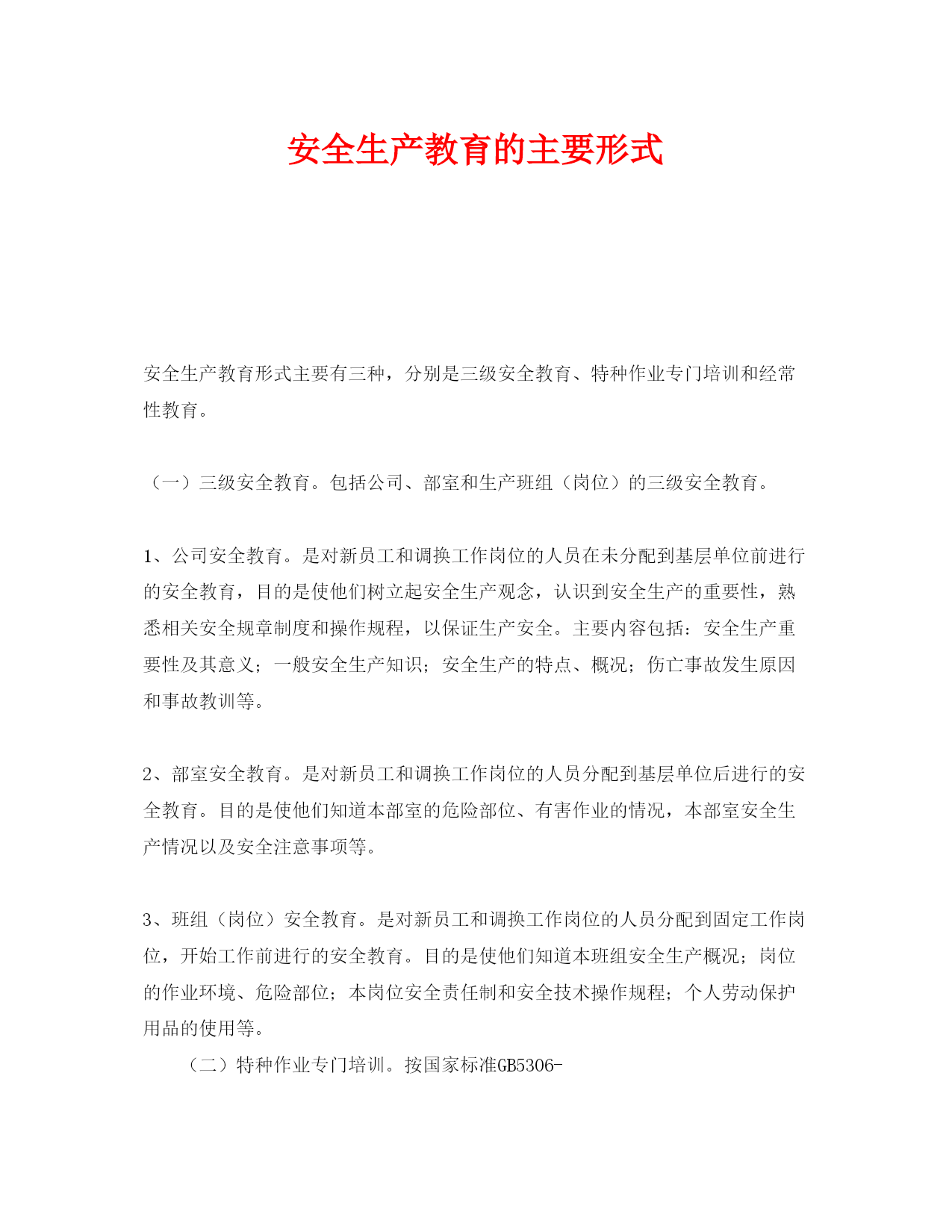 安全生产教育的主要形式

安全生产教育形式主要有三种，分别是三级安全教育、特种作业专门培训和经常性教育。

（一）三级安全教育。包括公司、部室和生产班组（岗位）的三级安全教育。

1、公司安全教育。是对新员工和调换工作岗位的人员在未分配到基层单位前进行的安全教育，目的是使他们树立起安全生产观念，认识到安全生产的重要性，熟悉相关安全规章制度和操作规程，以保证生产安全。主要内容包括：安全生产重要性及其意义；一般安全生产知识；安全生产的特点、概况；伤亡事故发生原因和事故教训等。

2、部室安全教育。是对新员工和调换工作岗位的人员分配到基层单位后进行的安全教育。目的是使他们知道本部室的危险部位、有害作业的情况，本部室安全生产情况以及安全注意事项等。

3、班组（岗位）安全教育。是对新员工和调换工作岗位的人员分配到固定工作岗位，开始工作前进行的安全教育。目的是使他们知道本班组安全生产概况；岗位的作业环境、危险部位；本岗位安全责任制和安全技术操作规程；个人劳动保护用品的使用等。

（二）特种作业专门培训。按国家标准GB5306-